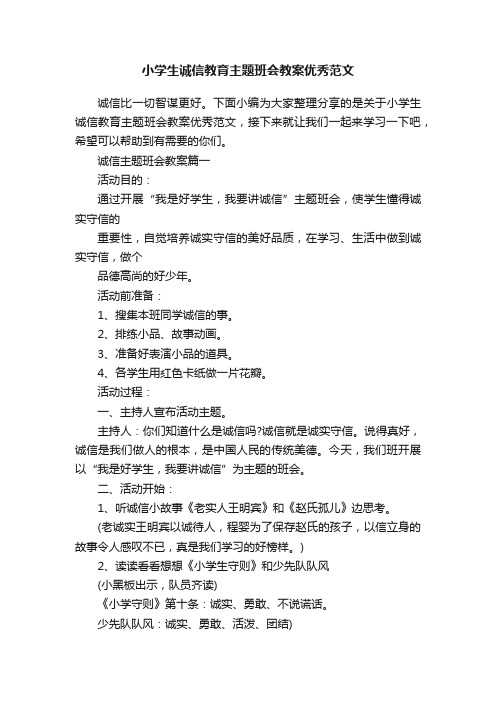 小学生诚信教育主题班会教案优秀范文

诚信比一切智谋更好。下面小编为大家整理分享的是关于小学生诚信教育主题班会教案优秀范文，接下来就让我们一起来学习一下吧，希望可以帮助到有需要的你们。

诚信主题班会教案篇一

活动目的：

通过开展“我是好学生，我要讲诚信”主题班会，使学生懂得诚实守信的

重要性，自觉培养诚实守信的美好品质，在学习、生活中做到诚实守信，做个

品德高尚的好少年。

活动前准备：

1、搜集本班同学诚信的事。

2、排练小品、故事动画。

3、准备好表演小品的道具。

4、各学生用红色卡纸做一片花瓣。

活动过程：

一、主持人宣布活动主题。

主持人：你们知道什么是诚信吗?诚信就是诚实守信。说得真好，诚信是我们做人的根本，是中国人民的传统美德。今天，我们班开展以“我是好学生，我要讲诚信”为主题的班会。

二、活动开始：

1、听诚信小故事《老实人王明宾》和《赵氏孤儿》边思考。

(老诚实王明宾以诚待人，程婴为了保存赵氏的孩子，以信立身的故事令人感叹不已，真是我们学习的好榜样。)

2、读读看看想想《小学生守则》和少先队队风

(小黑板出示，队员齐读)

《小学守则》第十条：诚实、勇敢、不说谎话。

少先队队风：诚实、勇敢、活泼、团结)